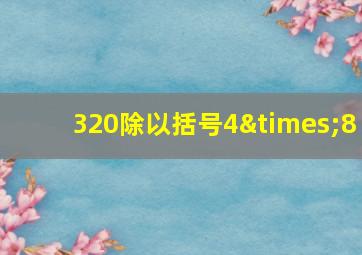 320除以括号4&times;8